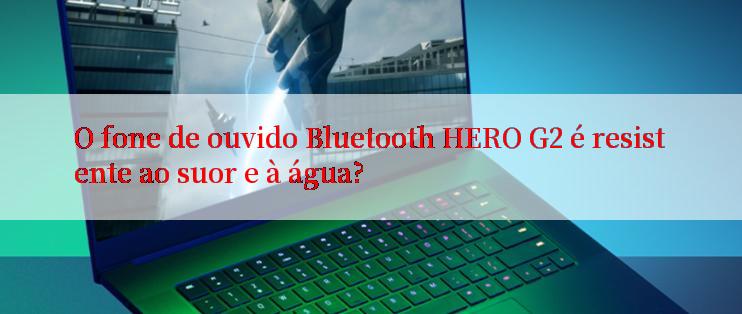 O fone de ouvido Bluetooth HERO G2 é resistente ao suor e à água?